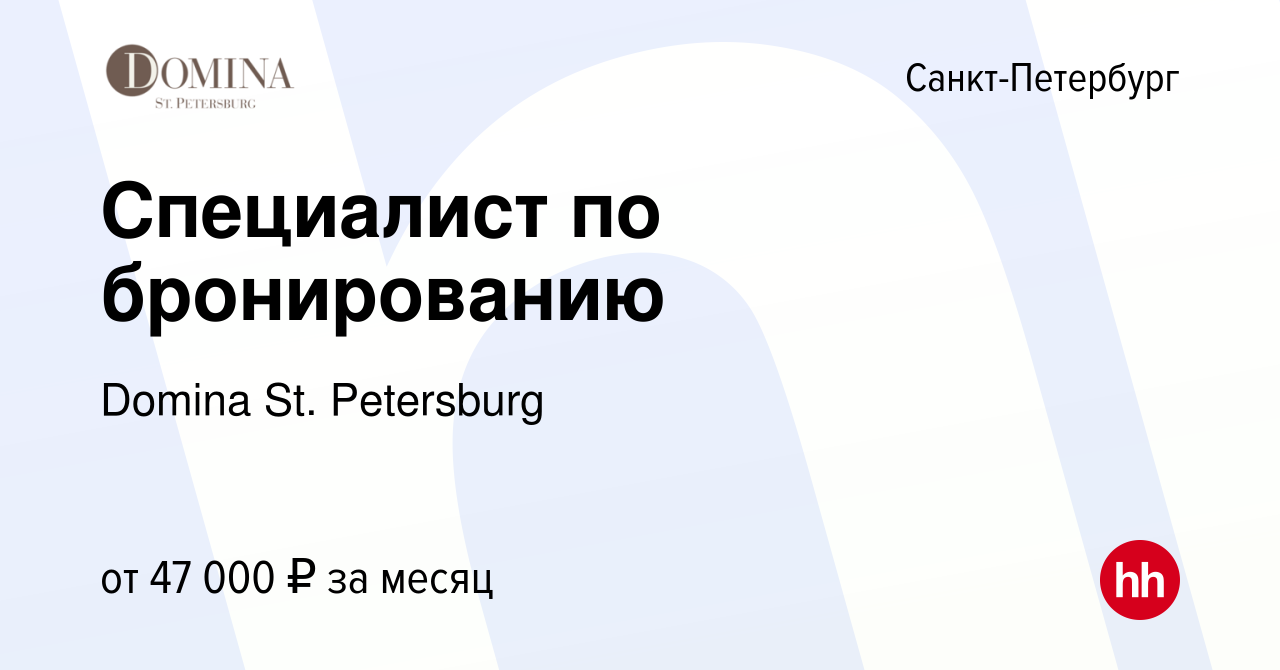 DOMINA
ST. PETERSBURG

Санкт-Петербург

Специалист по бронированию

Domina St. Petersburg

от 47 000 ₽ за месяц

hh